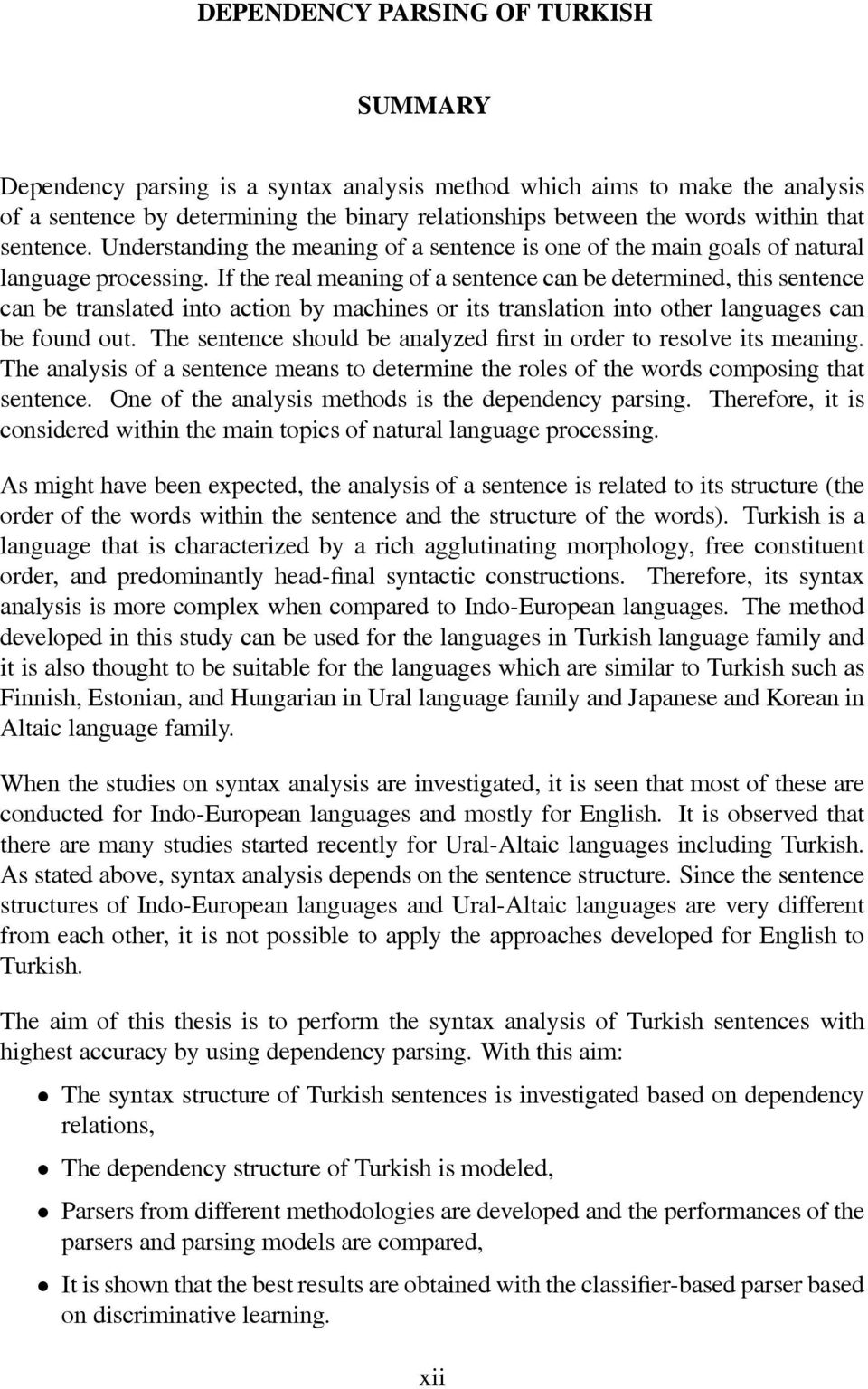 DEPENDENCY PARSING OF TURKISH

SUMMARY

Dependency parsing is a syntax analysis method which aims to make the analysis of a sentence by determining the binary relationships between the words within that sentence. Understanding the meaning of a sentence is one of the main goals of natural language processing. If the real meaning of a sentence can be determined, this sentence can be translated into action by machines or its translation into other languages can be found out. The sentence should be analyzed first in order to resolve its meaning. The analysis of a sentence means to determine the roles of the words composing that sentence. One of the analysis methods is the dependency parsing. Therefore, it is considered within the main topics of natural language processing.

As might have been expected, the analysis of a sentence is related to its structure (the order of the words within the sentence and the structure of the words). Turkish is a language that is characterized by a rich agglutinating morphology, free constituent order, and predominantly head-final syntactic constructions. Therefore, its syntax analysis is more complex when compared to Indo-European languages. The method developed in this study can be used for the languages in Turkish language family and it is also thought to be suitable for the languages which are similar to Turkish such as Finnish, Estonian, and Hungarian in Ural language family and Japanese and Korean in Altaic language family.

When the studies on syntax analysis are investigated, it is seen that most of these are conducted for Indo-European languages and mostly for English. It is observed that there are many studies started recently for Ural-Altaic languages including Turkish. As stated above, syntax analysis depends on the sentence structure. Since the sentence structures of Indo-European languages and Ural-Altaic languages are very different from each other, it is not possible to apply the approaches developed for English to Turkish.

The aim of this thesis is to perform the syntax analysis of Turkish sentences with highest accuracy by using dependency parsing. With this aim:

• The syntax structure of Turkish sentences is investigated based on dependency relations,

• The dependency structure of Turkish is modeled,

• Parsers from different methodologies are developed and the performances of the parsers and parsing models are compared,

• It is shown that the best results are obtained with the classifier-based parser based on discriminative learning.

xii